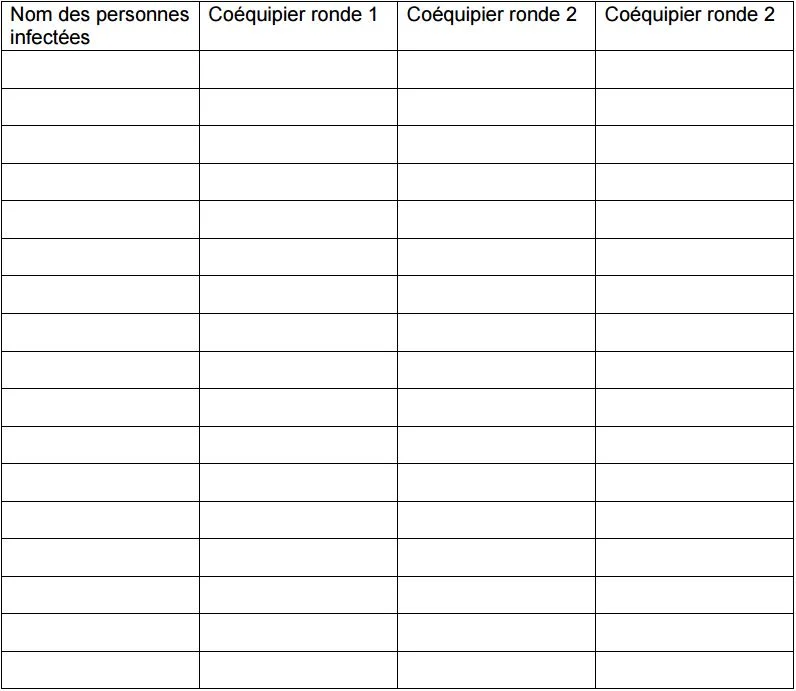 | Nom des personnes infectées | Coéquipier ronde 1 | Coéquipier ronde 2 | Coéquipier ronde 2 |
|---|---|---|---|
| | | | |
| | | | |
| | | | |
| | | | |
| | | | |
| | | | |
| | | | |
| | | | |
| | | | |
| | | | |
| | | | |
| | | | |
| | | | |
| | | | |
| | | | |
| | | | |
| | | | |